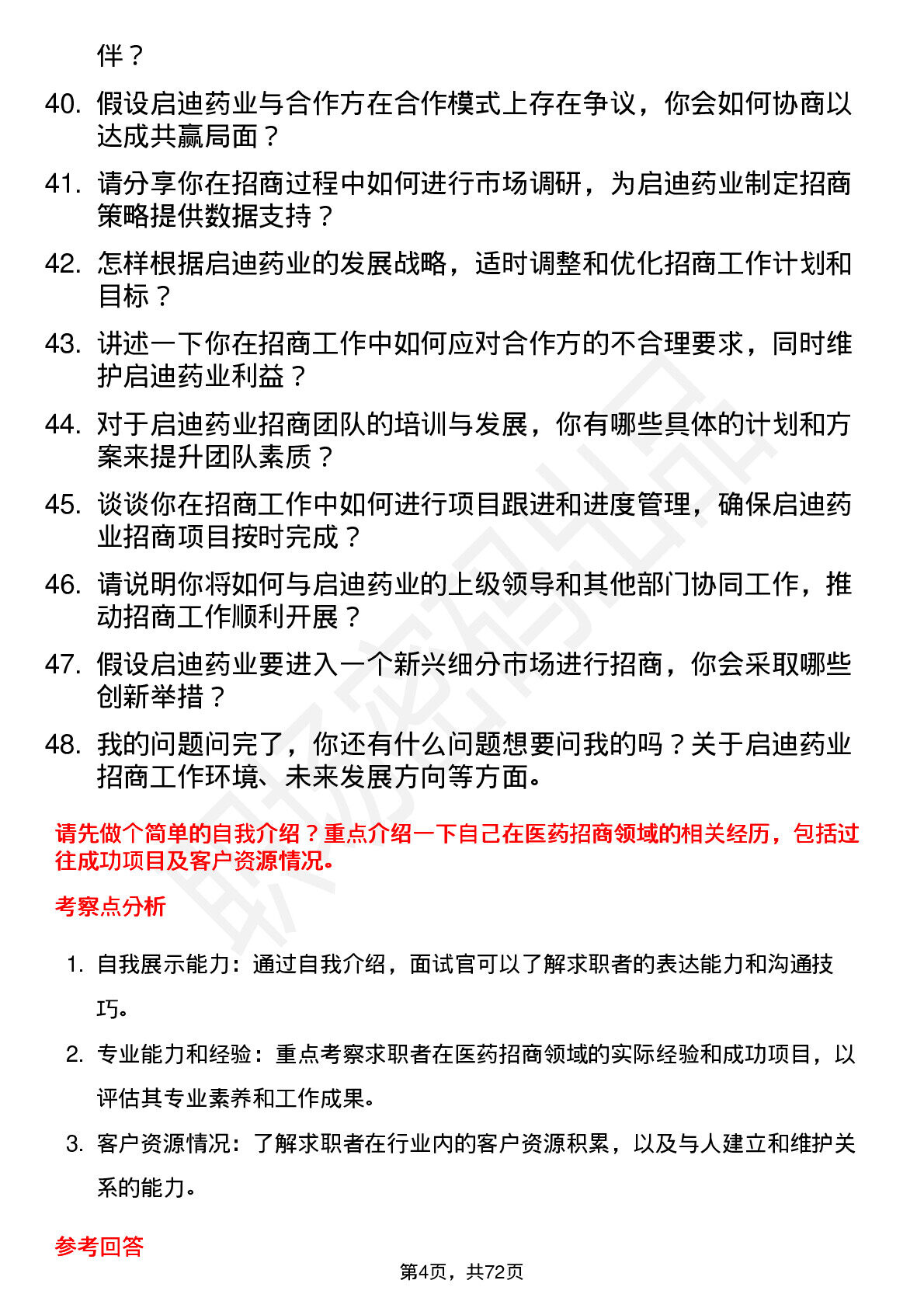 伴？

40. 假设启迪药业与合作方在合作模式上存在争议，你会如何协商以达成共赢局面？

41. 请分享你在招商过程中如何进行市场调研，为启迪药业制定招商策略提供数据支持？

42. 怎样根据启迪药业的发展战略，适时调整和优化招商工作计划和目标？

43. 讲述一下你在招商工作中如何应对合作方的不合理要求，同时维护启迪药业利益？

44. 对于启迪药业招商团队的培训与发展，你有哪些具体的计划和方案来提升团队素质？

45. 谈谈你在招商工作中如何进行项目跟进和进度管理，确保启迪药业招商项目按时完成？

46. 请说明你将如何与启迪药业的上级领导和其他部门协同工作，推动招商工作顺利开展？

47. 假设启迪药业要进入一个新兴细分市场进行招商，你会采取哪些创新举措？

48. 我的问题问完了，你还有什么问题想要问我的吗？关于启迪药业招商工作环境、未来发展方向等方面。

请先做个简单的自我介绍？重点介绍一下自己在医药招商领域的相关经历，包括过往成功项目及客户资源情况。

考察点分析

1. 自我展示能力：通过自我介绍，面试官可以了解求职者的表达能力和沟通技巧。

2. 专业能力和经验：重点考察求职者在医药招商领域的实际经验和成功项目，以评估其专业素养和工作成果。

3. 客户资源情况：了解求职者在行业内的客户资源积累，以及与人建立和维护关系的能力。

参考回答

第4页，共72页